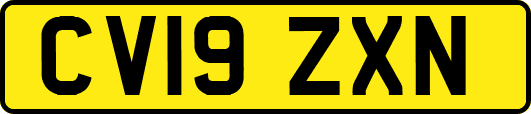 CV19 ZXN